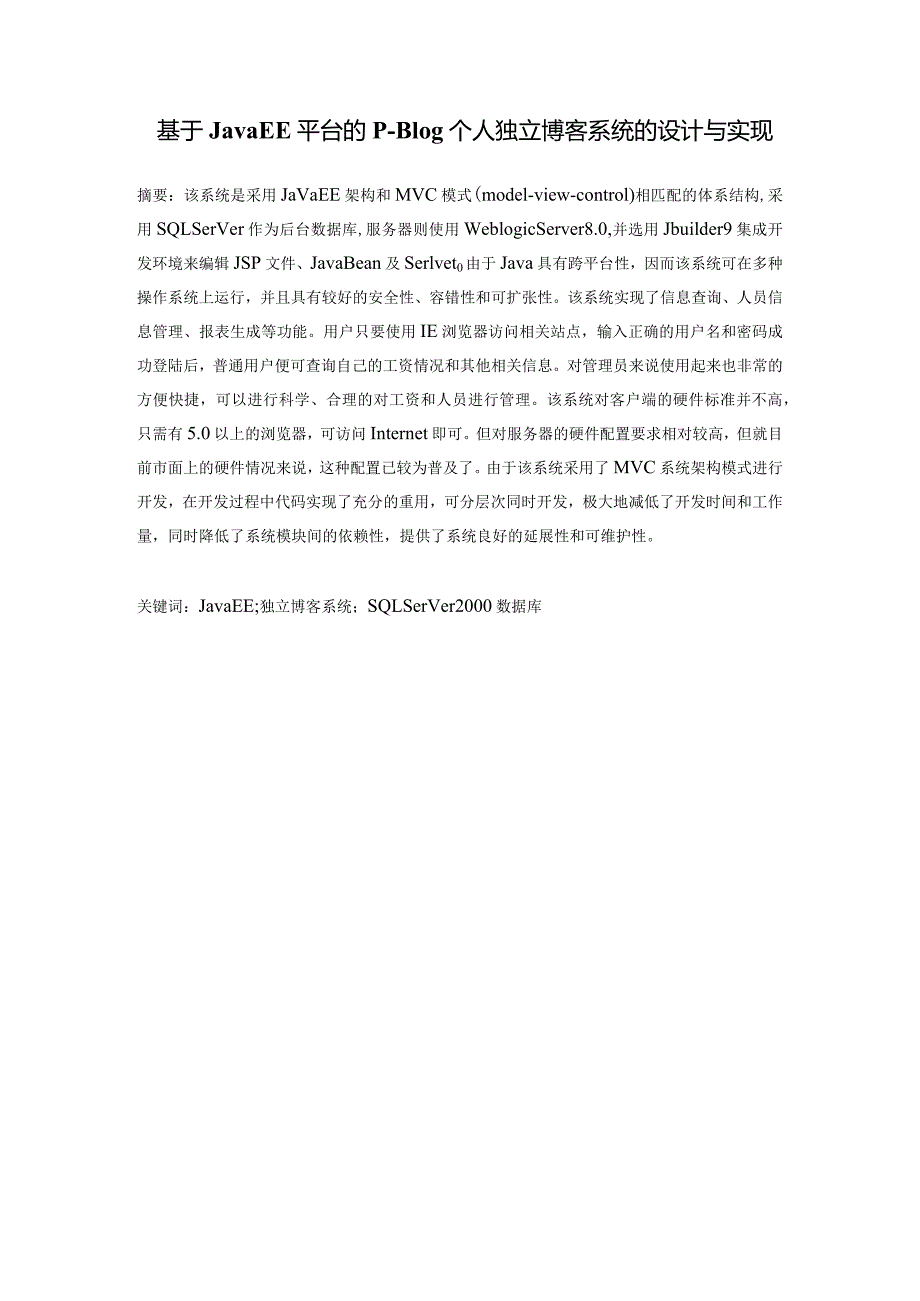 基于JavaEE平台的P-Blog个人独立博客系统的设计与实现

摘要：该系统是采用JaVaEE架构和MVC模式(model-view-control)相匹配的体系结构,采用SQLSerVer作为后台数据库,服务器则使用WeblogicServer8.0,并选用Jbuilder9集成开发环境来编辑JSP文件、JavaBean及Serlvet0由于Java具有跨平台性，因而该系统可在多种操作系统上运行，并且具有较好的安全性、容错性和可扩张性。该系统实现了信息查询、人员信息管理、报表生成等功能。用户只要使用IE浏览器访问相关站点，输入正确的用户名和密码成功登陆后，普通用户便可查询自己的工资情况和其他相关信息。对管理员来说使用起来也非常的方便快捷，可以进行科学、合理的对工资和人员进行管理。该系统对客户端的硬件标准并不高，只需有5.0以上的浏览器，可访问Internet即可。但对服务器的硬件配置要求相对较高，但就目前市面上的硬件情况来说，这种配置已较为普及了。由于该系统采用了MVC系统架构模式进行开发，在开发过程中代码实现了充分的重用，可分层次同时开发，极大地减低了开发时间和工作量，同时降低了系统模块间的依赖性，提供了系统良好的延展性和可维护性。

关键词：JavaEE;独立博客系统；SQLSerVer2000数据库